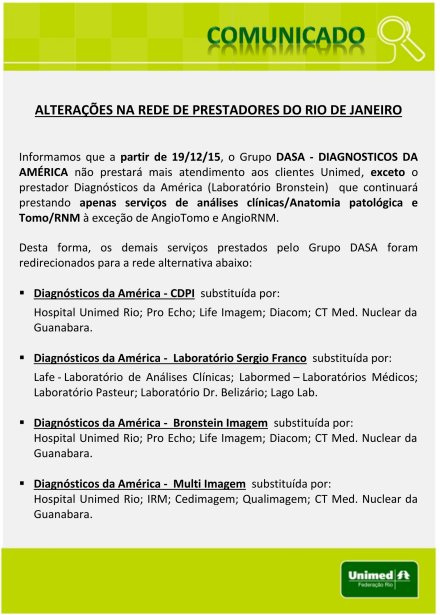 COMUNICADO

ALTERAÇÕES NA REDE DE PRESTADORES DO RIO DE JANEIRO

Informamos que a partir de 19/12/15, o Grupo DASA - DIAGNOSTICOS DA AMÉRICA não prestará mais atendimento aos clientes Unimed, exceto o prestador Diagnósticos da América (Laboratório Bronstein) que continuará prestando apenas serviços de análises clínicas/Anatomia patológica e Tomo/RNM à exceção de AngioTomo e AngioRNM.

Desta forma, os demais serviços prestados pelo Grupo DASA foram redirecionados para a rede alternativa abaixo:

▪ Diagnósticos da América - CDPI substituída por:
Hospital Unimed Rio; Pro Echo; Life Imagem; Diacom; CT Med. Nuclear da Guanabara.

▪ Diagnósticos da América - Laboratório Sergio Franco substituída por:
Lafe - Laboratório de Análises Clínicas; Labormed – Laboratórios Médicos; Laboratório Pasteur; Laboratório Dr. Belizário; Lago Lab.

▪ Diagnósticos da América - Bronstein Imagem substituída por:
Hospital Unimed Rio; Pro Echo; Life Imagem; Diacom; CT Med. Nuclear da Guanabara.

▪ Diagnósticos da América - Multi Imagem substituída por:
Hospital Unimed Rio; IRM; Cedimagem; Qualimagem; CT Med. Nuclear da Guanabara.

Unimed
Federação Rio